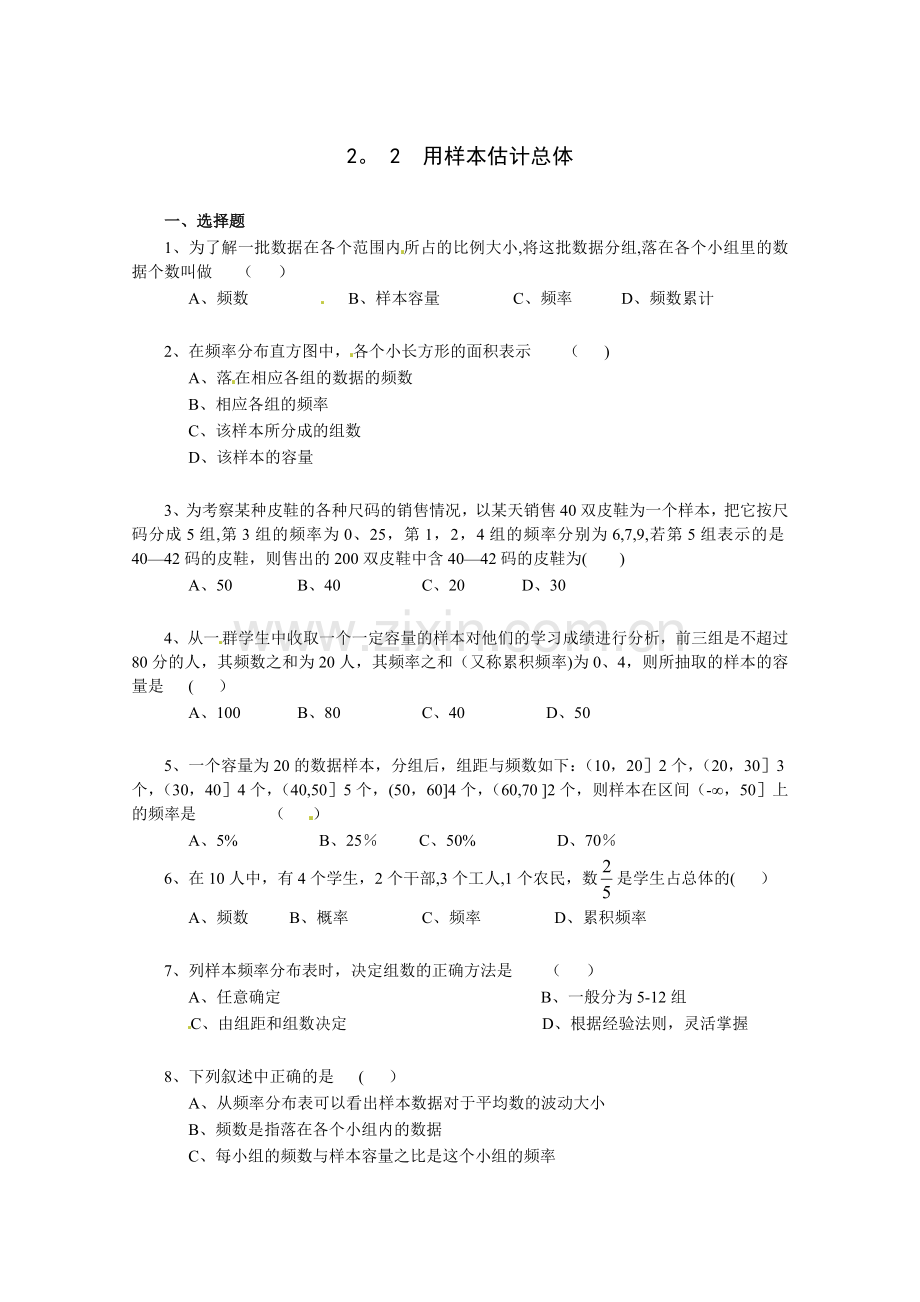 2。 2 用样本估计总体

一、选择题

1、为了解一批数据在各个范围内所占的比例大小,将这批数据分组,落在各个小组里的数据个数叫做 ( )

A、频数 B、样本容量 C、频率 D、频数累计

2、在频率分布直方图中，各个小长方形的面积表示 ( )

A、落在相应各组的数据的频数

B、相应各组的频率

C、该样本所分成的组数

D、该样本的容量

3、为考察某种皮鞋的各种尺码的销售情况，以某天销售40双皮鞋为一个样本，把它按尺码分成5组,第3组的频率为0、25，第1，2，4组的频率分别为6,7,9,若第5组表示的是40—42码的皮鞋，则售出的200双皮鞋中含40—42码的皮鞋为( )

A、50 B、40 C、20 D、30

4、从一群学生中收取一个一定容量的样本对他们的学习成绩进行分析，前三组是不超过80分的人，其频数之和为20人，其频率之和（又称累积频率)为0、4，则所抽取的样本的容量是 ( )

A、100 B、80 C、40 D、50

5、一个容量为20的数据样本，分组后，组距与频数如下：(10，20］2个，(20，30］3个，(30，40］4个，(40,50］5个，(50，60]4个，(60,70 ]2个，则样本在区间（-∞，50］上的频率是 ( )

A、5% B、25％ C、50% D、70％

6、在10人中，有4个学生，2个干部,3个工人,1个农民，数$\frac{2}{5}$是学生占总体的( )

A、频数 B、概率 C、频率 D、累积频率

7、列样本频率分布表时，决定组数的正确方法是 ( )

A、任意确定 B、一般分为5-12组

C、由组距和组数决定 D、根据经验法则，灵活掌握

8、下列叙述中正确的是 ( )

A、从频率分布表可以看出样本数据对于平均数的波动大小

B、频数是指落在各个小组内的数据

C、每小组的频数与样本容量之比是这个小组的频率

www.zixin.com.cn